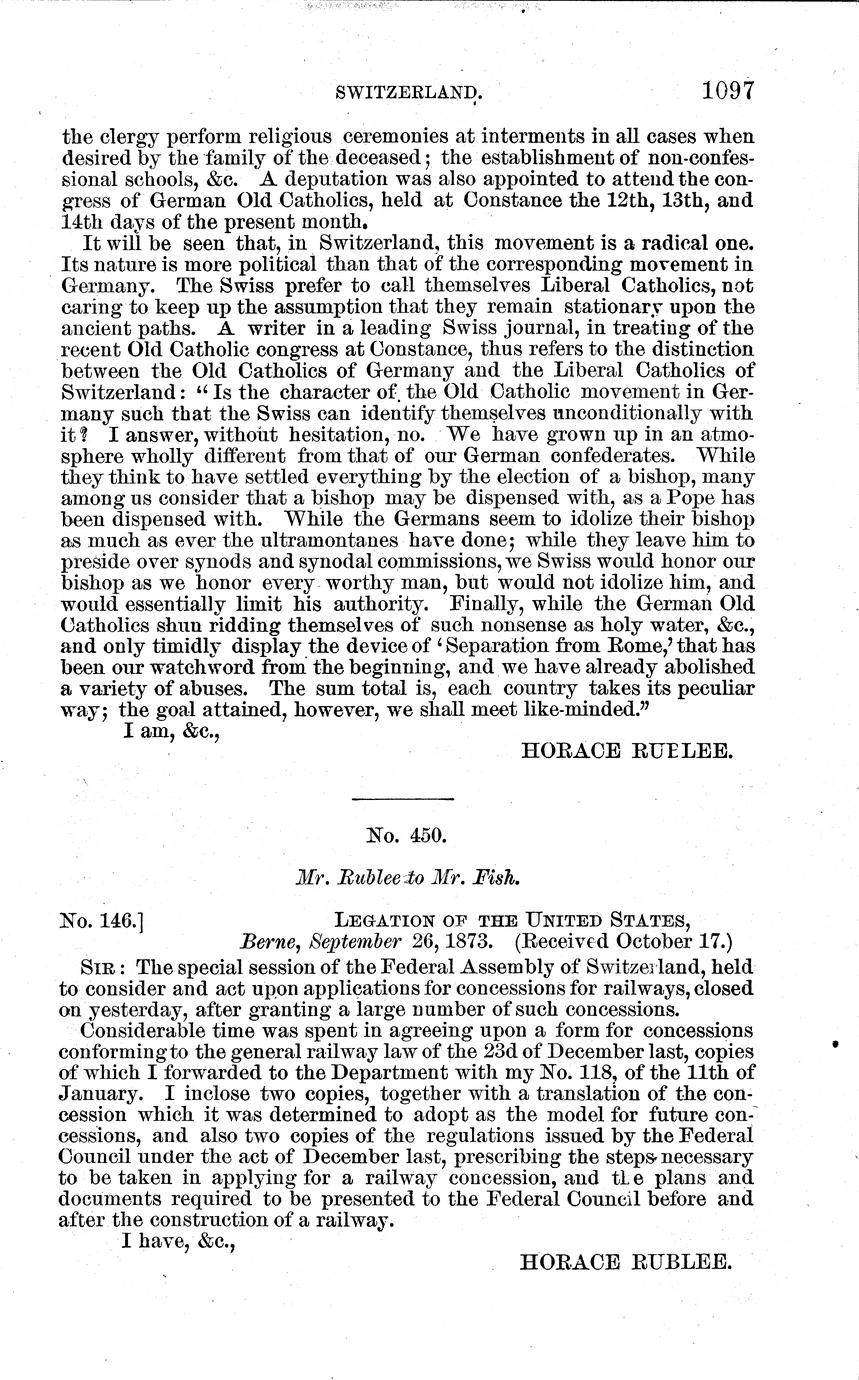 SWITZERLAND. 1097

the clergy perform religious ceremonies at interments in all cases when desired by the family of the deceased; the establishment of non-confessional schools, &c. A deputation was also appointed to attend the congress of German Old Catholics, held at Constance the 12th, 13th, and 14th days of the present month.

It will be seen that, in Switzerland, this movement is a radical one. Its nature is more political than that of the corresponding movement in Germany. The Swiss prefer to call themselves Liberal Catholics, not caring to keep up the assumption that they remain stationary upon the ancient paths. A writer in a leading Swiss journal, in treating of the recent Old Catholic congress at Constance, thus refers to the distinction between the Old Catholics of Germany and the Liberal Catholics of Switzerland: "Is the character of the Old Catholic movement in Germany such that the Swiss can identify themselves unconditionally with it? I answer, without hesitation, no. We have grown up in an atmosphere wholly different from that of our German confederates. While they think to have settled everything by the election of a bishop, many among us consider that a bishop may be dispensed with, as a Pope has been dispensed with. While the Germans seem to idolize their bishop as much as ever the ultramontanes have done; while they leave him to preside over synods and synodal commissions, we Swiss would honor our bishop as we honor every worthy man, but would not idolize him, and would essentially limit his authority. Finally, while the German Old Catholics shun ridding themselves of such nonsense as holy water, &c., and only timidly display the device of 'Separation from Rome,' that has been our watchword from the beginning, and we have already abolished a variety of abuses. The sum total is, each country takes its peculiar way; the goal attained, however, we shall meet like-minded."

I am, &c.,

HORACE RUBLEE.

No. 450.

Mr. Rublee to Mr. Fish.

No. 146.] LEGATION OF THE UNITED STATES, Berne, September 26, 1873. (Received October 17.)

SIR: The special session of the Federal Assembly of Switzerland, held to consider and act upon applications for concessions for railways, closed on yesterday, after granting a large number of such concessions.

Considerable time was spent in agreeing upon a form for concessions conforming to the general railway law of the 23d of December last, copies of which I forwarded to the Department with my No. 118, of the 11th of January. I inclose two copies, together with a translation of the concession which it was determined to adopt as the model for future concessions, and also two copies of the regulations issued by the Federal Council under the act of December last, prescribing the steps necessary to be taken in applying for a railway concession, and the plans and documents required to be presented to the Federal Council before and after the construction of a railway.

I have, &c.,

HORACE RUBLEE.